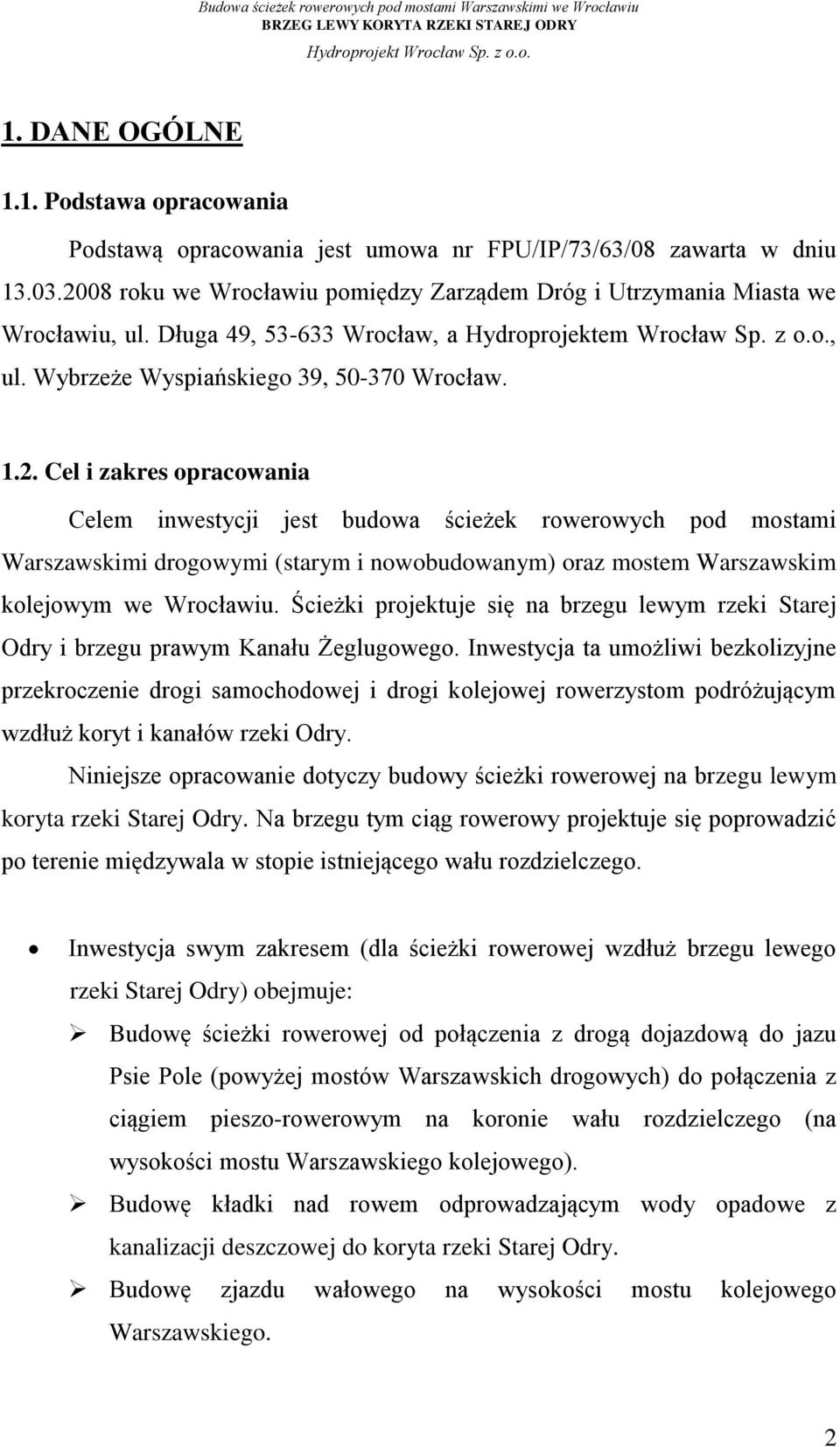 Budowa ścieżek rowerowych pod mostami Warszawskimi we Wrocławiu
BRZEG LEWY KORYTA RZEKI STAREJ ODRY
Hydroprojekt Wrocław Sp. z o.o.

1. DANE OGÓLNE

1.1. Podstawa opracowania

Podstawą opracowania jest umowa nr FPU/IP/73/63/08 zawarta w dniu 13.03.2008 roku we Wrocławiu pomiędzy Zarządem Dróg i Utrzymania Miasta we Wrocławiu, ul. Długa 49, 53-633 Wrocław, a Hydroprojektem Wrocław Sp. z o.o., ul. Wybrzeże Wyspiańskiego 39, 50-370 Wrocław.

1.2. Cel i zakres opracowania

Celem inwestycji jest budowa ścieżek rowerowych pod mostami Warszawskimi drogowymi (starym i nowobudowanym) oraz mostem Warszawskim kolejowym we Wrocławiu. Ścieżki projektuje się na brzegu lewym rzeki Starej Odry i brzegu prawym Kanału Żeglugowego. Inwestycja ta umożliwi bezkolizyjne przekroczenie drogi samochodowej i drogi kolejowej rowerzystom podróżującym wzdłuż koryt i kanałów rzeki Odry.

Niniejsze opracowanie dotyczy budowy ścieżki rowerowej na brzegu lewym koryta rzeki Starej Odry. Na brzegu tym ciąg rowerowy projektuje się poprowadzić po terenie międzywala w stopie istniejącego wału rozdzielczego.

• Inwestycja swym zakresem (dla ścieżki rowerowej wzdłuż brzegu lewego rzeki Starej Odry) obejmuje:

➢ Budowę ścieżki rowerowej od połączenia z drogą dojazdową do jazu Psie Pole (powyżej mostów Warszawskich drogowych) do połączenia z ciągiem pieszo-rowerowym na koronie wału rozdzielczego (na wysokości mostu Warszawskiego kolejowego).

➢ Budowę kładki nad rowem odprowadzającym wody opadowe z kanalizacji deszczowej do koryta rzeki Starej Odry.

➢ Budowę zjazdu wałowego na wysokości mostu kolejowego Warszawskiego.

2